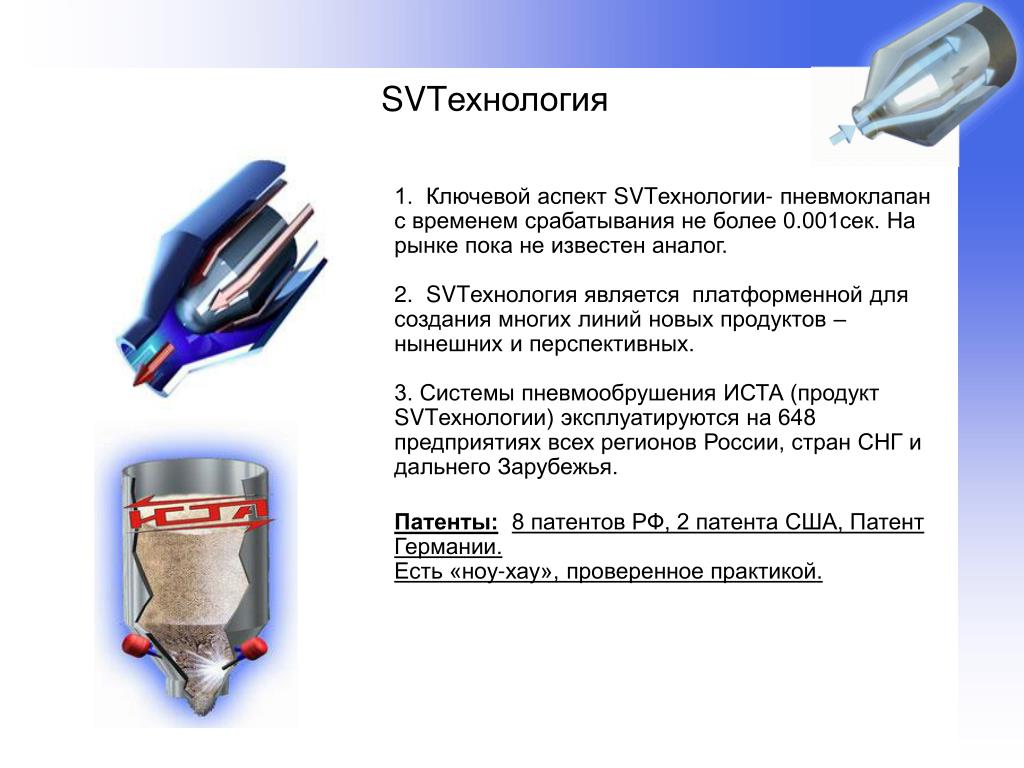 SVТехнология

1. Ключевой аспект SVТехнологии- пневмоклапан с временем срабатывания не более 0.001сек. На рынке пока не известен аналог.

2. SVТехнология является платформенной для создания многих линий новых продуктов – нынешних и перспективных.

3. Системы пневмообрушения ИСТА (продукт SVТехнологии) эксплуатируются на 648 предприятиях всех регионов России, стран СНГ и дальнего Зарубежья.

Патенты: 8 патентов РФ, 2 патента США, Патент Германии.
Есть «ноу-хау», проверенное практикой.

ИСТА